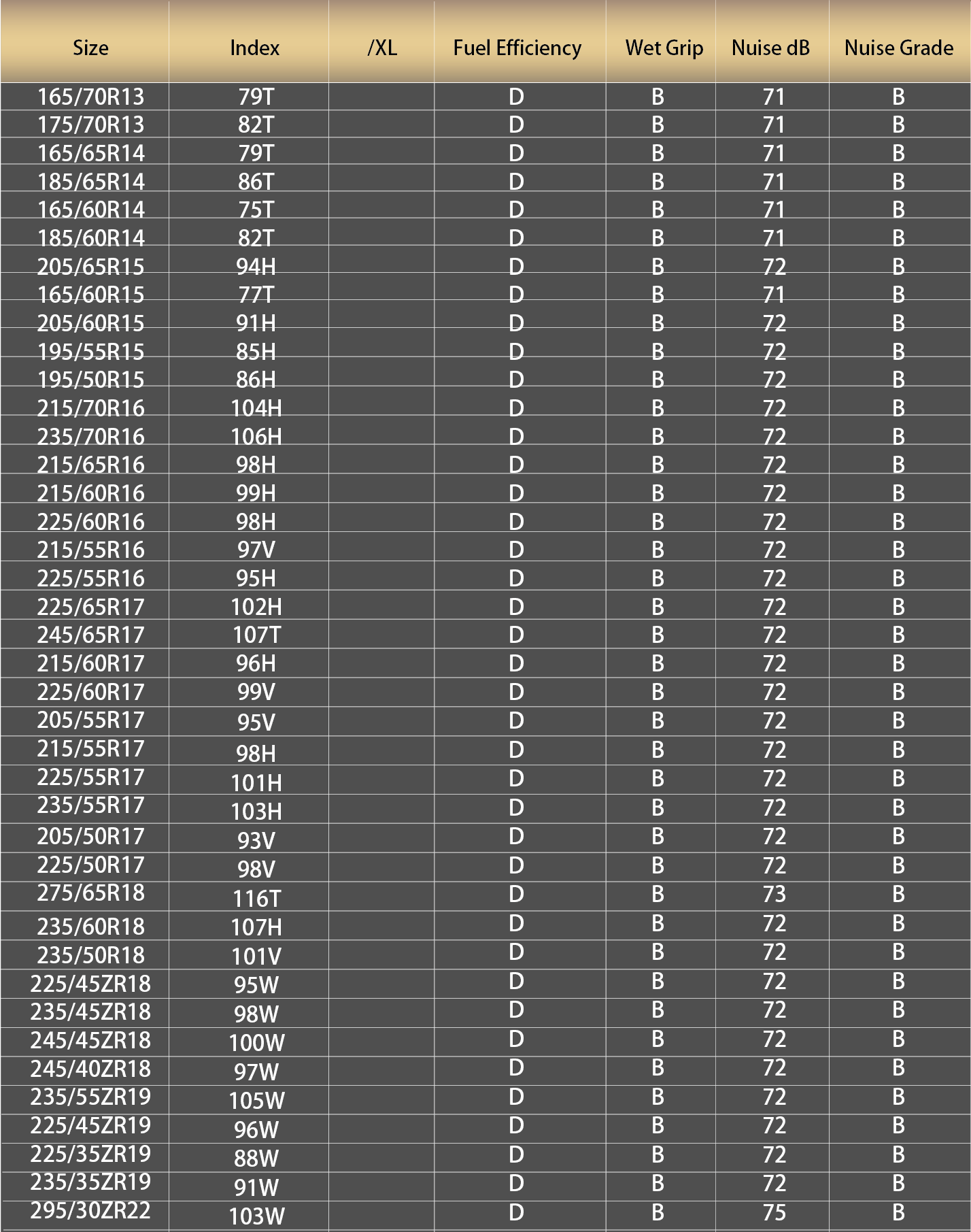 | Size | Index | /XL | Fuel Efficiency | Wet Grip | Nuise dB | Nuise Grade |
|---|---|---|---|---|---|---|
| 165/70R13 | 79T | | D | B | 71 | B |
| 175/70R13 | 82T | | D | B | 71 | B |
| 165/65R14 | 79T | | D | B | 71 | B |
| 185/65R14 | 86T | | D | B | 71 | B |
| 165/60R14 | 75T | | D | B | 71 | B |
| 185/60R14 | 82T | | D | B | 71 | B |
| 205/65R15 | 94H | | D | B | 72 | B |
| 165/60R15 | 77T | | D | B | 71 | B |
| 205/60R15 | 91H | | D | B | 72 | B |
| 195/55R15 | 85H | | D | B | 72 | B |
| 195/50R15 | 86H | | D | B | 72 | B |
| 215/70R16 | 104H | | D | B | 72 | B |
| 235/70R16 | 106H | | D | B | 72 | B |
| 215/65R16 | 98H | | D | B | 72 | B |
| 215/60R16 | 99H | | D | B | 72 | B |
| 225/60R16 | 98H | | D | B | 72 | B |
| 215/55R16 | 97V | | D | B | 72 | B |
| 225/55R16 | 95H | | D | B | 72 | B |
| 225/65R17 | 102H | | D | B | 72 | B |
| 245/65R17 | 107T | | D | B | 72 | B |
| 215/60R17 | 96H | | D | B | 72 | B |
| 225/60R17 | 99V | | D | B | 72 | B |
| 205/55R17 | 95V | | D | B | 72 | B |
| 215/55R17 | 98H | | D | B | 72 | B |
| 225/55R17 | 101H | | D | B | 72 | B |
| 235/55R17 | 103H | | D | B | 72 | B |
| 205/50R17 | 93V | | D | B | 72 | B |
| 225/50R17 | 98V | | D | B | 72 | B |
| 275/65R18 | 116T | | D | B | 73 | B |
| 235/60R18 | 107H | | D | B | 72 | B |
| 235/50R18 | 101V | | D | B | 72 | B |
| 225/45ZR18 | 95W | | D | B | 72 | B |
| 235/45ZR18 | 98W | | D | B | 72 | B |
| 245/45ZR18 | 100W | | D | B | 72 | B |
| 245/40ZR18 | 97W | | D | B | 72 | B |
| 235/55ZR19 | 105W | | D | B | 72 | B |
| 225/45ZR19 | 96W | | D | B | 72 | B |
| 225/35ZR19 | 88W | | D | B | 72 | B |
| 235/35ZR19 | 91W | | D | B | 72 | B |
| 295/30ZR22 | 103W | | D | B | 75 | B |